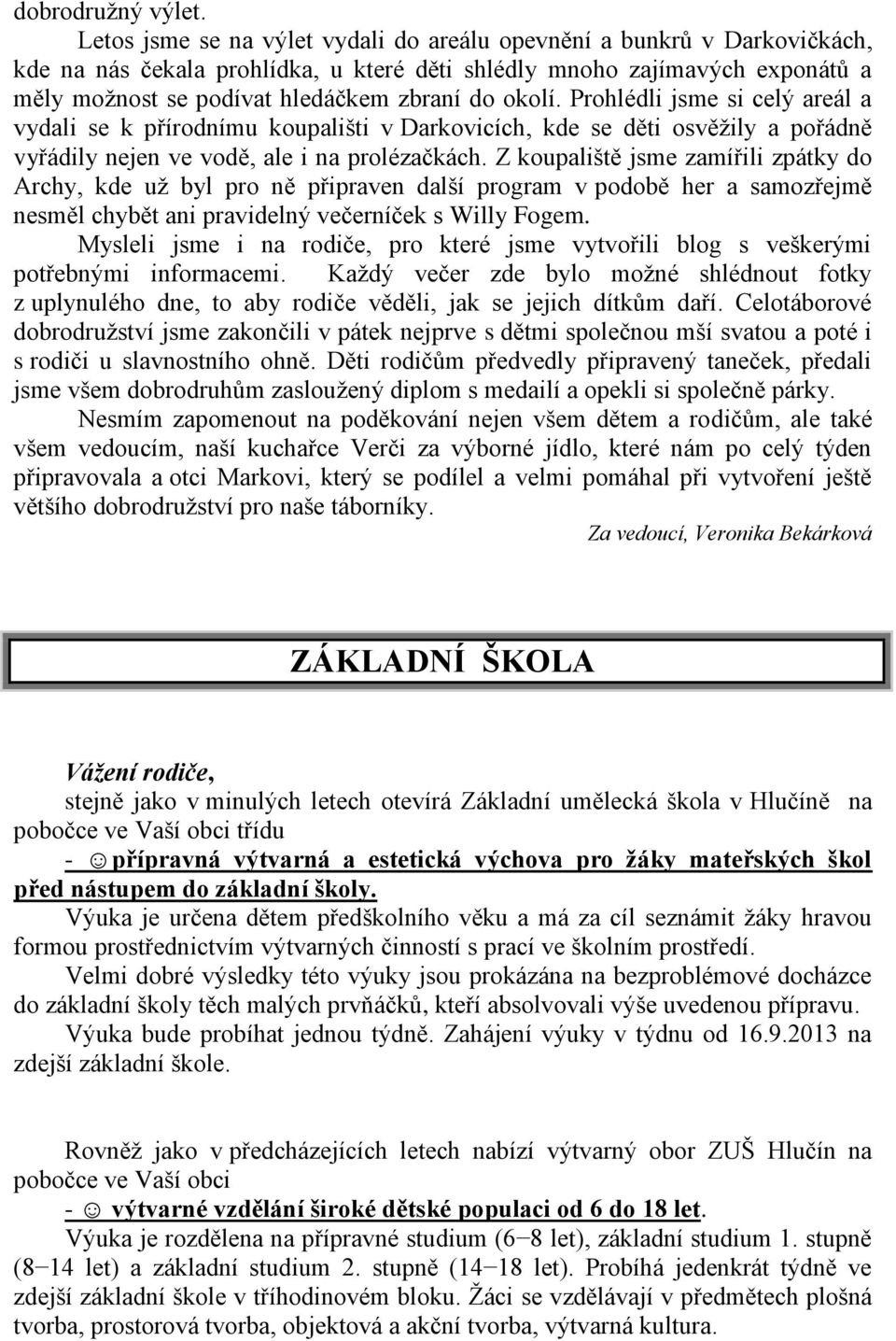 dobrodružný výlet.

Letos jsme se na výlet vydali do areálu opevnění a bunkrů v Darkovičkách, kde na nás čekala prohlídka, u které děti shlédly mnoho zajímavých exponátů a měly možnost se podívat hledáčkem zbraní do okolí. Prohlédli jsme si celý areál a vydali se k přírodnímu koupališti v Darkovicích, kde se děti osvěžily a pořádně vyřádily nejen ve vodě, ale i na prolézačkách. Z koupaliště jsme zamířili zpátky do Archy, kde už byl pro ně připraven další program v podobě her a samozřejmě nesměl chybět ani pravidelný večerníček s Willy Fogem.

Mysleli jsme i na rodiče, pro které jsme vytvořili blog s veškerými potřebnými informacemi. Každý večer zde bylo možné shlédnout fotky z uplynulého dne, to aby rodiče věděli, jak se jejich dítkům daří. Celotáborové dobrodružství jsme zakončili v pátek nejprve s dětmi společnou mší svatou a poté i s rodiči u slavnostního ohně. Děti rodičům předvedly připravený taneček, předali jsme všem dobrodruhům zasloužený diplom s medailí a opekli si společně párky.

Nesmím zapomenout na poděkování nejen všem dětem a rodičům, ale také všem vedoucím, naší kuchařce Verči za výborné jídlo, které nám po celý týden připravovala a otci Markovi, který se podílel a velmi pomáhal při vytvoření ještě většího dobrodružství pro naše táborníky.

Za vedoucí, Veronika Bekárková

ZÁKLADNÍ ŠKOLA

Vážení rodiče,

stejně jako v minulých letech otevírá Základní umělecká škola v Hlučíně na pobočce ve Vaší obci třídu

- ☺přípravná výtvarná a estetická výchova pro žáky mateřských škol před nástupem do základní školy.

Výuka je určena dětem předškolního věku a má za cíl seznámit žáky hravou formou prostřednictvím výtvarných činností s prací ve školním prostředí.

Velmi dobré výsledky této výuky jsou prokázána na bezproblémové docházce do základní školy těch malých prvňáčků, kteří absolvovali výše uvedenou přípravu.

Výuka bude probíhat jednou týdně. Zahájení výuky v týdnu od 16.9.2013 na zdejší základní škole.

Rovněž jako v předcházejících letech nabízí výtvarný obor ZUŠ Hlučín na pobočce ve Vaší obci

- ☺ výtvarné vzdělání široké dětské populaci od 6 do 18 let.

Výuka je rozdělena na přípravné studium (6−8 let), základní studium 1. stupně (8−14 let) a základní studium 2. stupně (14−18 let). Probíhá jedenkrát týdně ve zdejší základní škole v tříhodinovém bloku. Žáci se vzdělávají v předmětech plošná tvorba, prostorová tvorba, objektová a akční tvorba, výtvarná kultura.